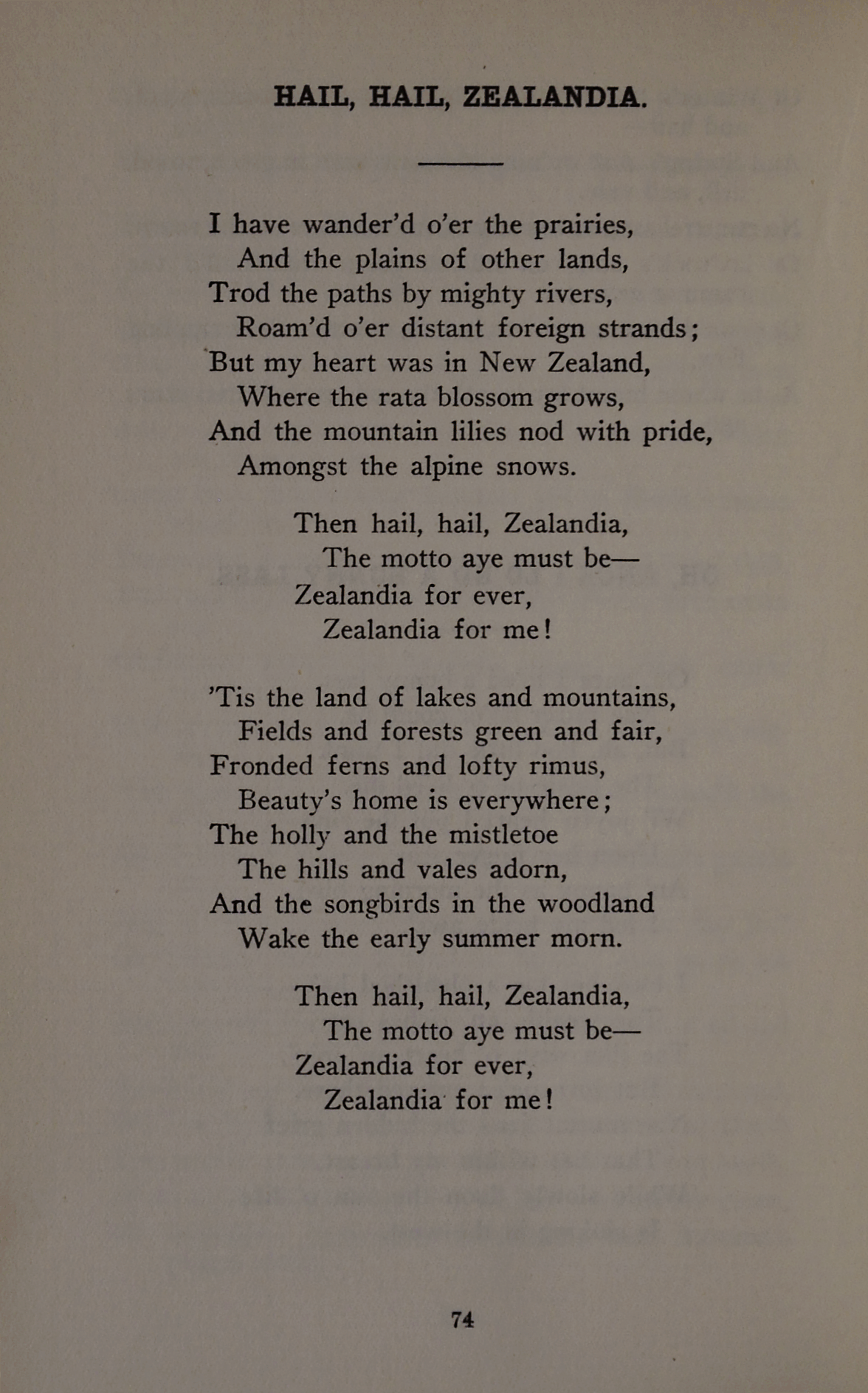 HAIL, HAIL, ZEALANDIA.

I have wander'd o'er the prairies,
And the plains of other lands,
Trod the paths by mighty rivers,
Roam'd o'er distant foreign strands;
But my heart was in New Zealand,
Where the rata blossom grows,
And the mountain lilies nod with pride,
Amongst the alpine snows.

Then hail, hail, Zealandia,
The motto aye must be—
Zealandia for ever,
Zealandia for me!

'Tis the land of lakes and mountains,
Fields and forests green and fair,
Fronded ferns and lofty rimus,
Beauty's home is everywhere;
The holly and the mistletoe
The hills and vales adorn,
And the songbirds in the woodland
Wake the early summer morn.

Then hail, hail, Zealandia,
The motto aye must be—
Zealandia for ever,
Zealandia for me!

74